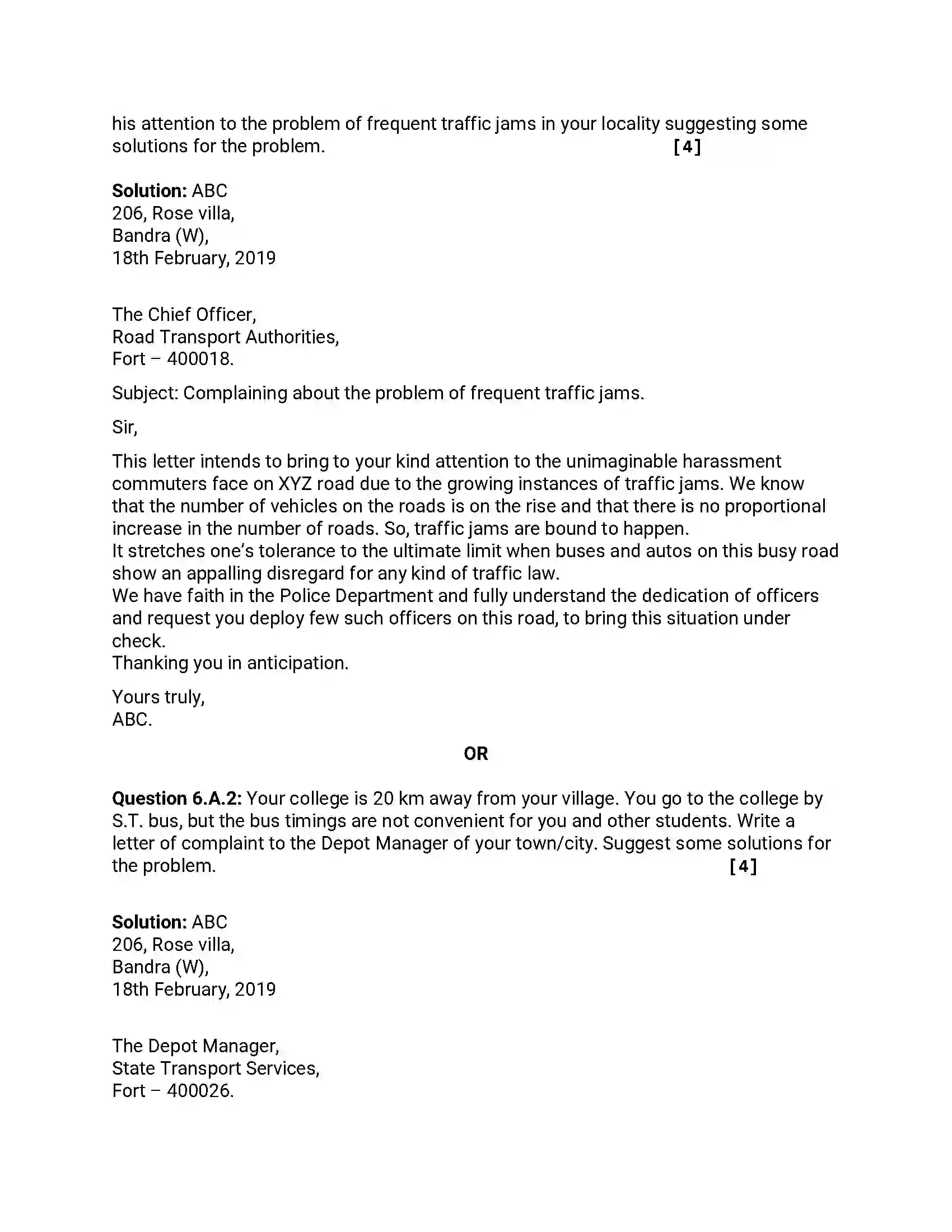 his attention to the problem of frequent traffic jams in your locality suggesting some solutions for the problem. [4]

Solution: ABC
206, Rose villa,
Bandra (W),
18th February, 2019

The Chief Officer,
Road Transport Authorities,
Fort – 400018.

Subject: Complaining about the problem of frequent traffic jams.

Sir,

This letter intends to bring to your kind attention to the unimaginable harassment commuters face on XYZ road due to the growing instances of traffic jams. We know that the number of vehicles on the roads is on the rise and that there is no proportional increase in the number of roads. So, traffic jams are bound to happen.
It stretches one's tolerance to the ultimate limit when buses and autos on this busy road show an appalling disregard for any kind of traffic law.
We have faith in the Police Department and fully understand the dedication of officers and request you deploy few such officers on this road, to bring this situation under check.
Thanking you in anticipation.

Yours truly,
ABC.

OR

Question 6.A.2: Your college is 20 km away from your village. You go to the college by S.T. bus, but the bus timings are not convenient for you and other students. Write a letter of complaint to the Depot Manager of your town/city. Suggest some solutions for the problem. [4]

Solution: ABC
206, Rose villa,
Bandra (W),
18th February, 2019

The Depot Manager,
State Transport Services,
Fort – 400026.